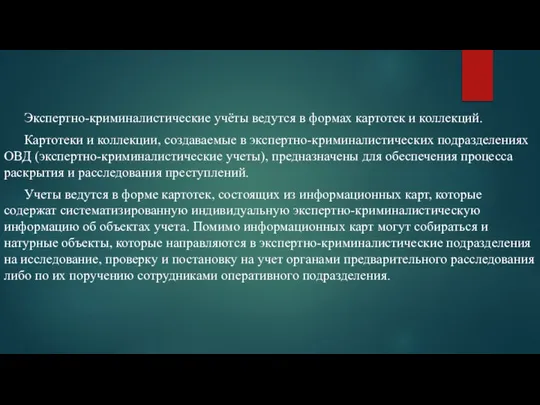 Экспертно-криминалистические учёты ведутся в формах картотек и коллекций.

Картотеки и коллекции, создаваемые в экспертно-криминалистических подразделениях ОВД (экспертно-криминалистические учеты), предназначены для обеспечения процесса раскрытия и расследования преступлений.

Учеты ведутся в форме картотек, состоящих из информационных карт, которые содержат систематизированную индивидуальную экспертно-криминалистическую информацию об объектах учета. Помимо информационных карт могут собираться и натурные объекты, которые направляются в экспертно-криминалистические подразделения на исследование, проверку и постановку на учет органами предварительного расследования либо по их поручению сотрудниками оперативного подразделения.